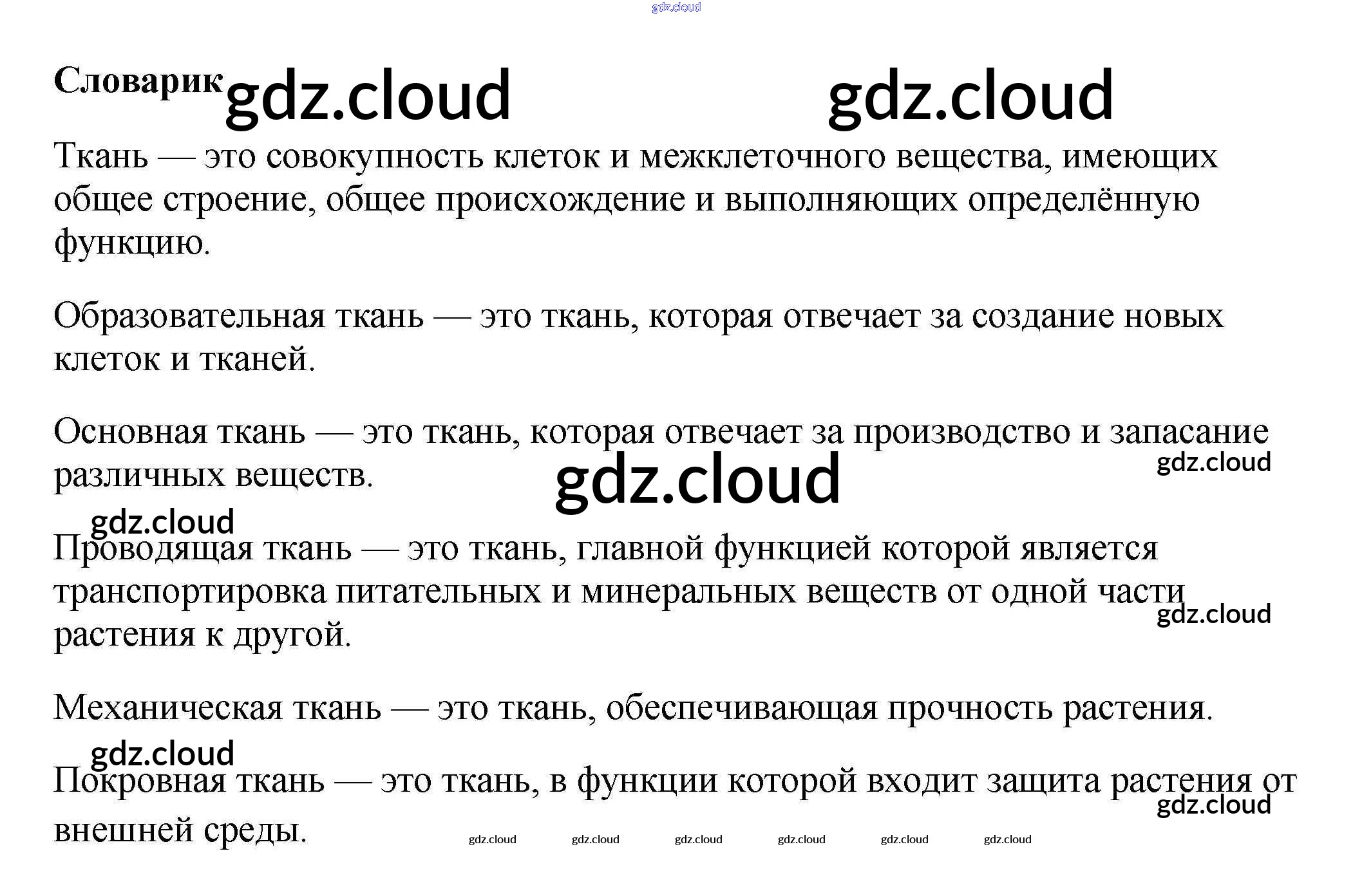 Словарик

Ткань — это совокупность клеток и межклеточного вещества, имеющих общее строение, общее происхождение и выполняющих определённую функцию.

Образовательная ткань — это ткань, которая отвечает за создание новых клеток и тканей.

Основная ткань — это ткань, которая отвечает за производство и запасание различных веществ.

Проводящая ткань — это ткань, главной функцией которой является транспортировка питательных и минеральных веществ от одной части растения к другой.

Механическая ткань — это ткань, обеспечивающая прочность растения.

Покровная ткань — это ткань, в функции которой входит защита растения от внешней среды.

gdz.cloud